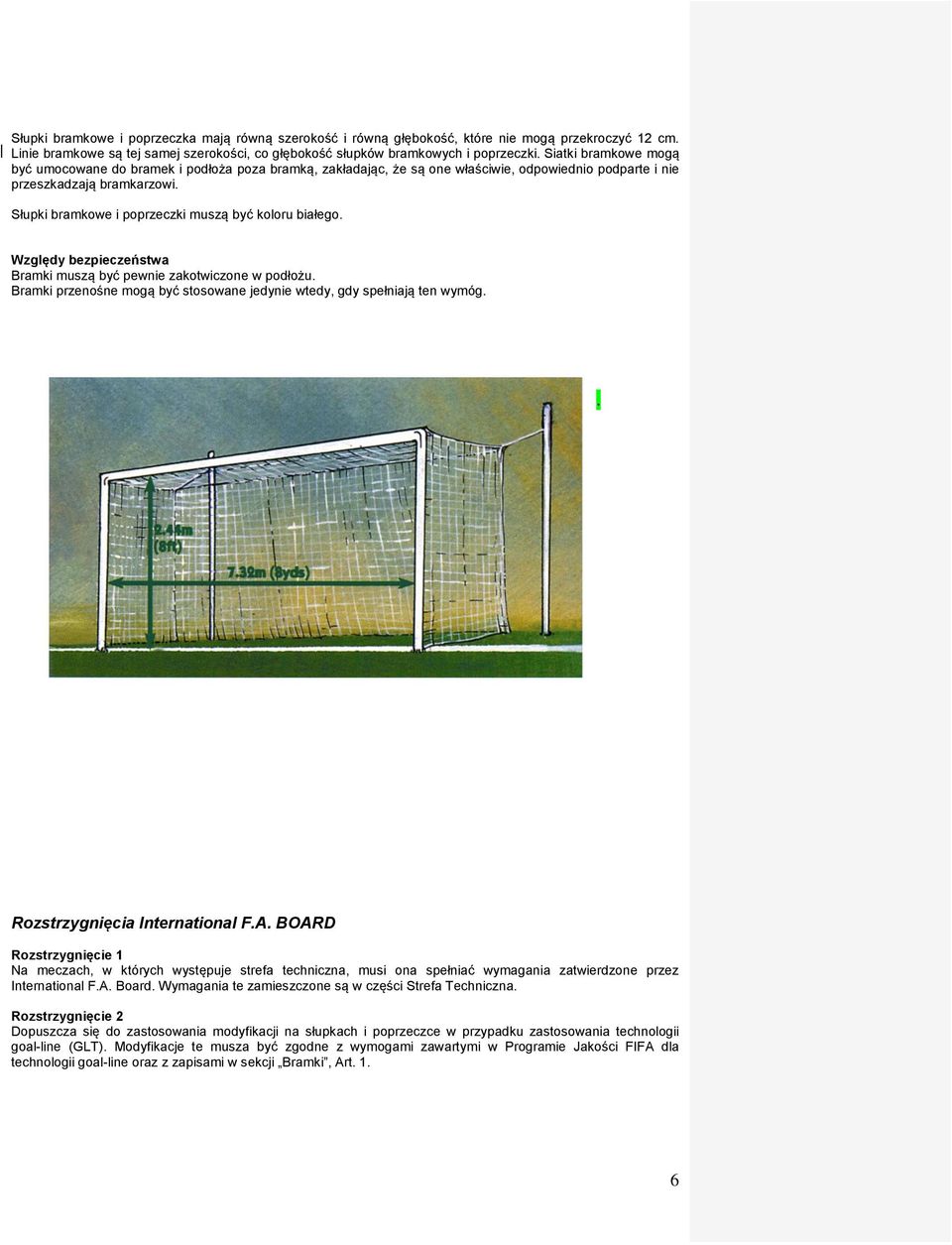 Słupki bramkowe i poprzeczka mają równą szerokość i równą głębokość, które nie mogą przekroczyć 12 cm. Linie bramkowe są tej samej szerokości, co głębokość słupków bramkowych i poprzeczki. Siatki bramkowe mogą być umocowane do bramek i podłoża poza bramką, zakładając, że są one właściwie, odpowiednio podparte i nie przeszkadzają bramkarzowi.

Słupki bramkowe i poprzeczki muszą być koloru białego.

Względy bezpieczeństwa
Bramki muszą być pewnie zakotwiczone w podłożu.
Bramki przenośne mogą być stosowane jedynie wtedy, gdy spełniają ten wymóg.

2.44m (8ft)

7.32m (8yds)

Rozstrzygnięcia International F.A. BOARD

Rozstrzygnięcie 1
Na meczach, w których występuje strefa techniczna, musi ona spełniać wymagania zatwierdzone przez International F.A. Board. Wymagania te zamieszczone są w części Strefa Techniczna.

Rozstrzygnięcie 2
Dopuszcza się do zastosowania modyfikacji na słupkach i poprzeczce w przypadku zastosowania technologii goal-line (GLT). Modyfikacje te musza być zgodne z wymogami zawartymi w Programie Jakości FIFA dla technologii goal-line oraz z zapisami w sekcji „Bramki", Art. 1.

6